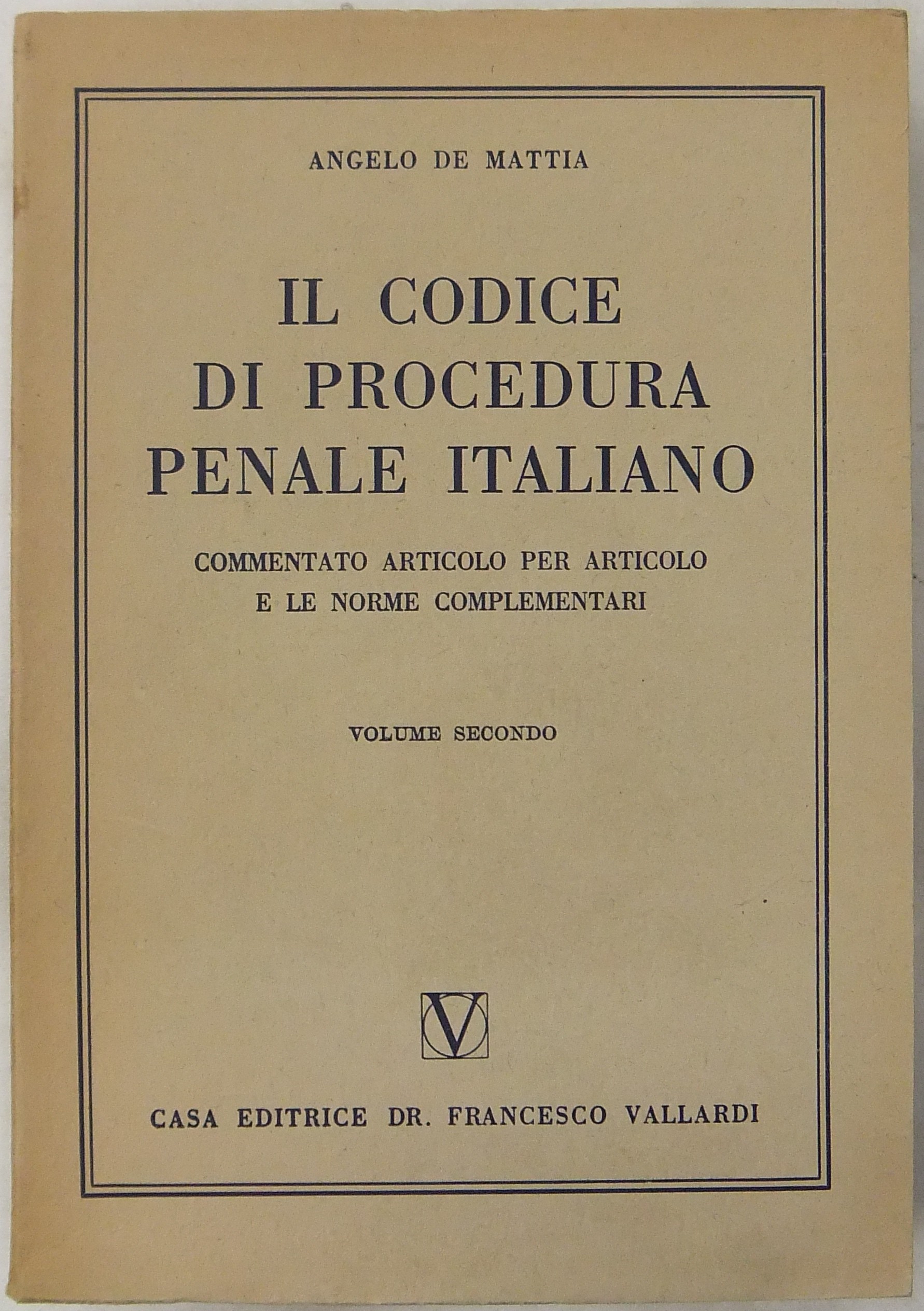 ANGELO DE MATTIA

IL CODICE DI PROCEDURA PENALE ITALIANO

COMMENTATO ARTICOLO PER ARTICOLO E LE NORME COMPLEMENTARI

VOLUME SECONDO

V

CASA EDITRICE DR. FRANCESCO VALLARDI